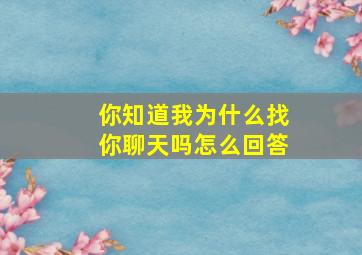 你知道我为什么找你聊天吗怎么回答